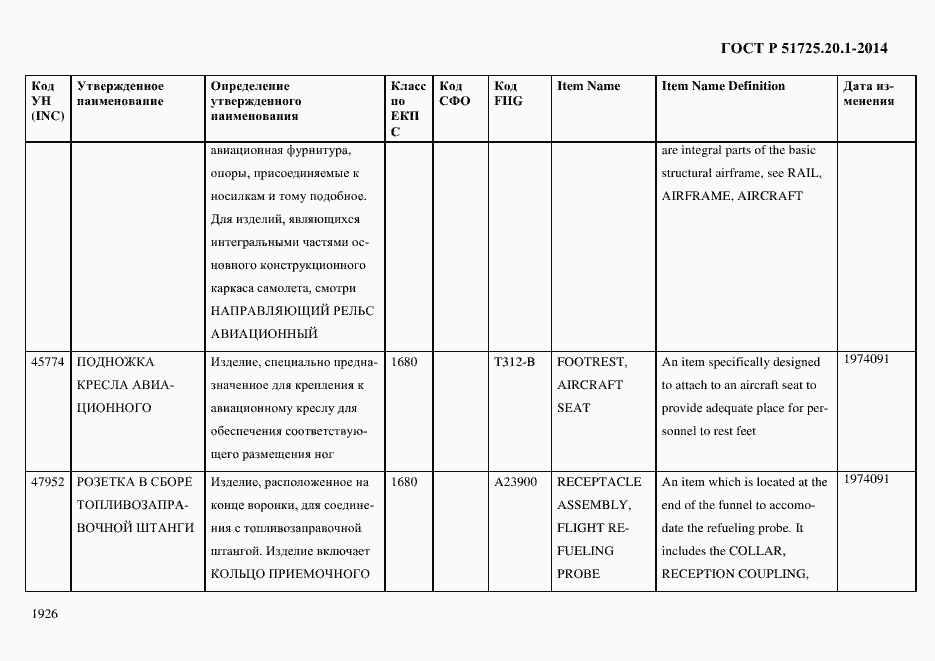 ГОСТ Р 51725.20.1-2014

| Код УН (INC) | Утвержденное наименование | Определение утвержденного наименования | Класс по ЕКПС | Код СФО | Код FIIG | Item Name | Item Name Definition | Дата изменения |
|---|---|---|---|---|---|---|---|---|
| | | авиационная фурнитура, опоры, присоединяемые к носилкам и тому подобное. Для изделий, являющихся интегральными частями основного конструкционного каркаса самолета, смотри НАПРАВЛЯЮЩИЙ РЕЛЬС АВИАЦИОННЫЙ | | | | | are integral parts of the basic structural airframe, see RAIL, AIRFRAME, AIRCRAFT | |
| 45774 | ПОДНОЖКА КРЕСЛА АВИАЦИОННОГО | Изделие, специально предназначенное для крепления к авиационному креслу для обеспечения соответствующего размещения ног | 1680 | | T312-B | FOOTREST, AIRCRAFT SEAT | An item specifically designed to attach to an aircraft seat to provide adequate place for personnel to rest feet | 1974091 |
| 47952 | РОЗЕТКА В СБОРЕ ТОПЛИВОЗАПРАВОЧНОЙ ШТАНГИ | Изделие, расположенное на конце воронки, для соединения с топливозаправочной штангой. Изделие включает КОЛЬЦО ПРИЕМОЧНОГО | 1680 | | A23900 | RECEPTACLE ASSEMBLY, FLIGHT REFUELING PROBE | An item which is located at the end of the funnel to accomodate the refueling probe. It includes the COLLAR, RECEPTION COUPLING, | 1974091 |

1926